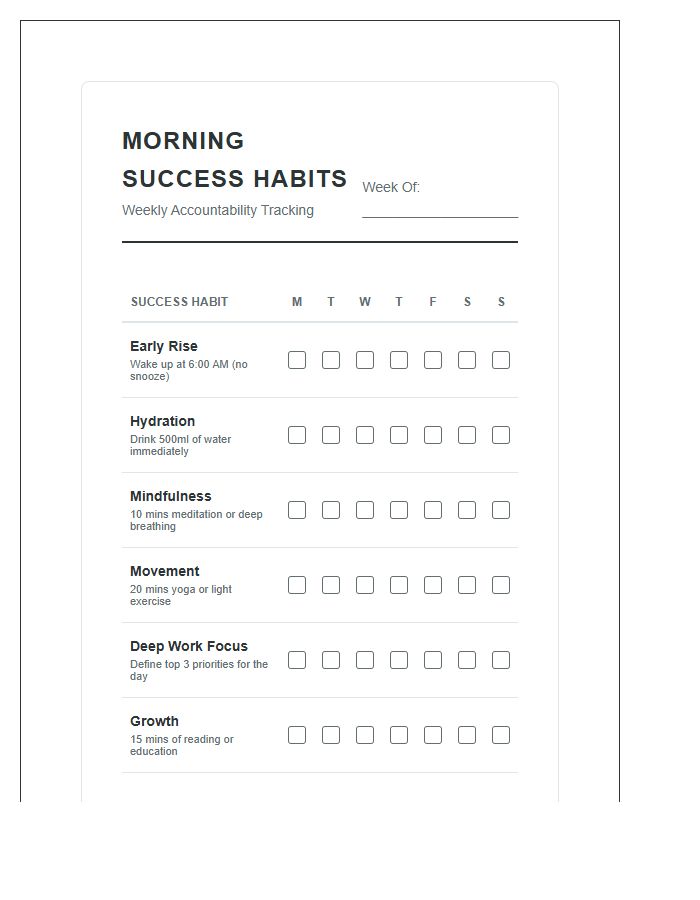 MORNING
SUCCESS HABITS
Weekly Accountability Tracking

Week Of: ____

| SUCCESS HABIT | M | T | W | T | F | S | S |
|---|---|---|---|---|---|---|---|
| Early Rise Wake up at 6:00 AM (no snooze) | ☐ | ☐ | ☐ | ☐ | ☐ | ☐ | ☐ |
| Hydration Drink 500ml of water immediately | ☐ | ☐ | ☐ | ☐ | ☐ | ☐ | ☐ |
| Mindfulness 10 mins meditation or deep breathing | ☐ | ☐ | ☐ | ☐ | ☐ | ☐ | ☐ |
| Movement 20 mins yoga or light exercise | ☐ | ☐ | ☐ | ☐ | ☐ | ☐ | ☐ |
| Deep Work Focus Define top 3 priorities for the day | ☐ | ☐ | ☐ | ☐ | ☐ | ☐ | ☐ |
| Growth 15 mins of reading or education | ☐ | ☐ | ☐ | ☐ | ☐ | ☐ | ☐ |